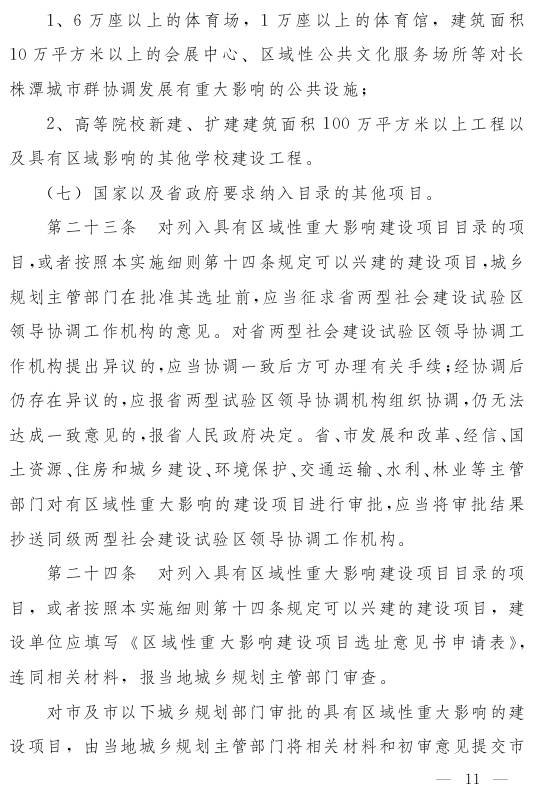 1、6万座以上的体育场，1万座以上的体育馆，建筑面积10万平方米以上的会展中心、区域性公共文化服务场所等对长株潭城市群协调发展有重大影响的公共设施；

2、高等院校新建、扩建建筑面积100万平方米以上工程以及具有区域影响的其他学校建设工程。

（七）国家以及省政府要求纳入目录的其他项目。

第二十三条　对列入具有区域性重大影响建设项目目录的项目，或者按照本实施细则第十四条规定可以兴建的建设项目，城乡规划主管部门在批准其选址前，应当征求省两型社会建设试验区领导协调工作机构的意见。对省两型社会建设试验区领导协调工作机构提出异议的，应当协调一致后方可办理有关手续；经协调后仍存在异议的，应报省两型试验区领导协调机构组织协调，仍无法达成一致意见的，报省人民政府决定。省、市发展和改革、经信、国土资源、住房和城乡建设、环境保护、交通运输、水利、林业等主管部门对有区域性重大影响的建设项目进行审批，应当将审批结果抄送同级两型社会建设试验区领导协调工作机构。

第二十四条　对列入具有区域性重大影响建设项目目录的项目，或者按照本实施细则第十四条规定可以兴建的建设项目，建设单位应填写《区域性重大影响建设项目选址意见书申请表》，连同相关材料，报当地城乡规划主管部门审查。

对市及市以下城乡规划部门审批的具有区域性重大影响的建设项目，由当地城乡规划主管部门将相关材料和初审意见提交市

— 11 —